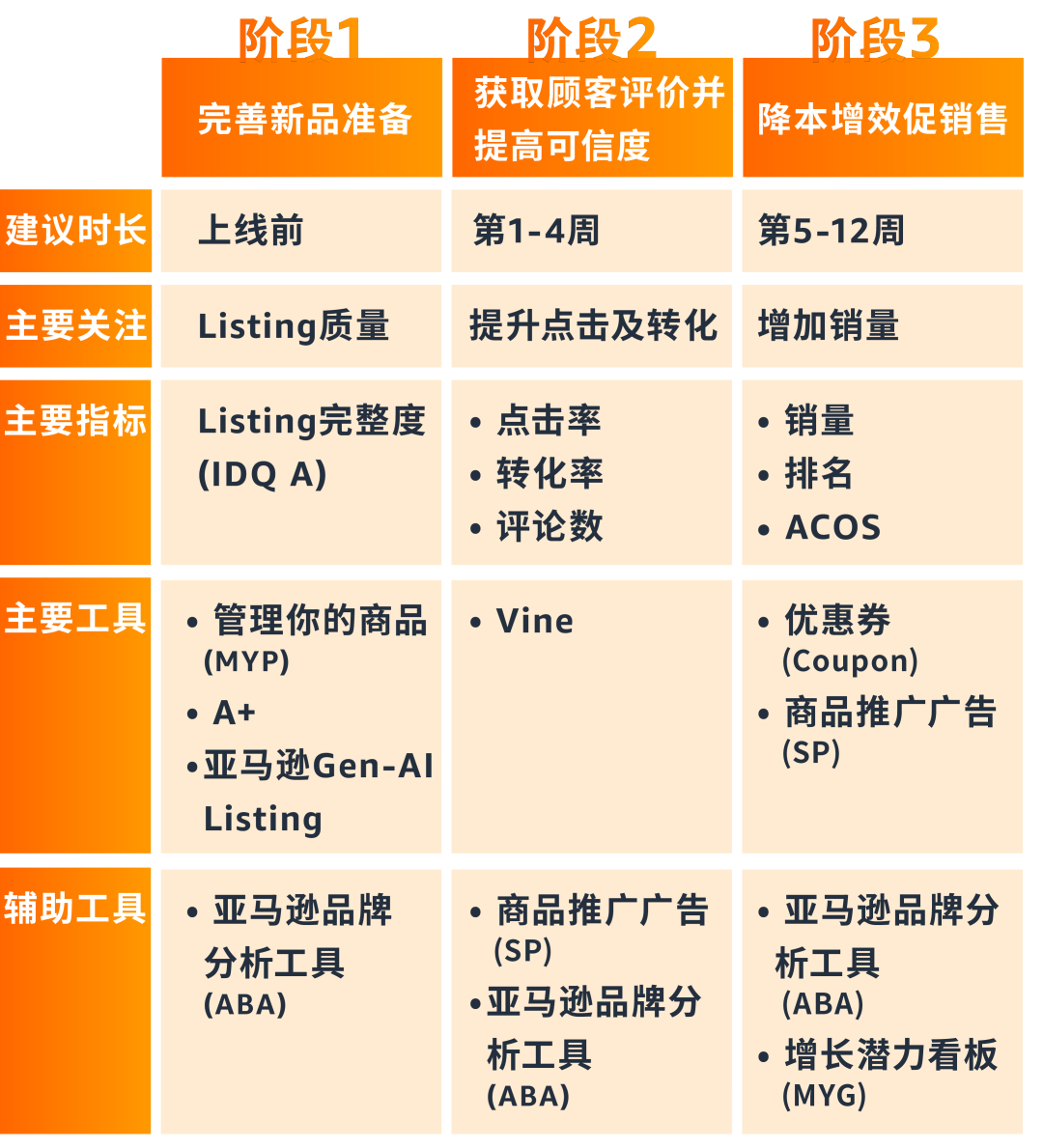 |  | 阶段1 完善新品准备 | 阶段2 获取顾客评价并提高可信度 | 阶段3 降本增效促销售 |
|---|---|---|---|
| 建议时长 | 上线前 | 第1-4周 | 第5-12周 |
| 主要关注 | Listing质量 | 提升点击及转化 | 增加销量 |
| 主要指标 | Listing完整度 (IDQ A) | • 点击率 • 转化率 • 评论数 | • 销量 • 排名 • ACOS |
| 主要工具 | • 管理你的商品 (MYP) • A+ • 亚马逊Gen-AI Listing | • Vine | • 优惠券 (Coupon) • 商品推广广告 (SP) |
| 辅助工具 | • 亚马逊品牌分析工具 (ABA) | • 商品推广广告 (SP) • 亚马逊品牌分析工具 (ABA) | • 亚马逊品牌分析工具 (ABA) • 增长潜力看板 (MYG) |